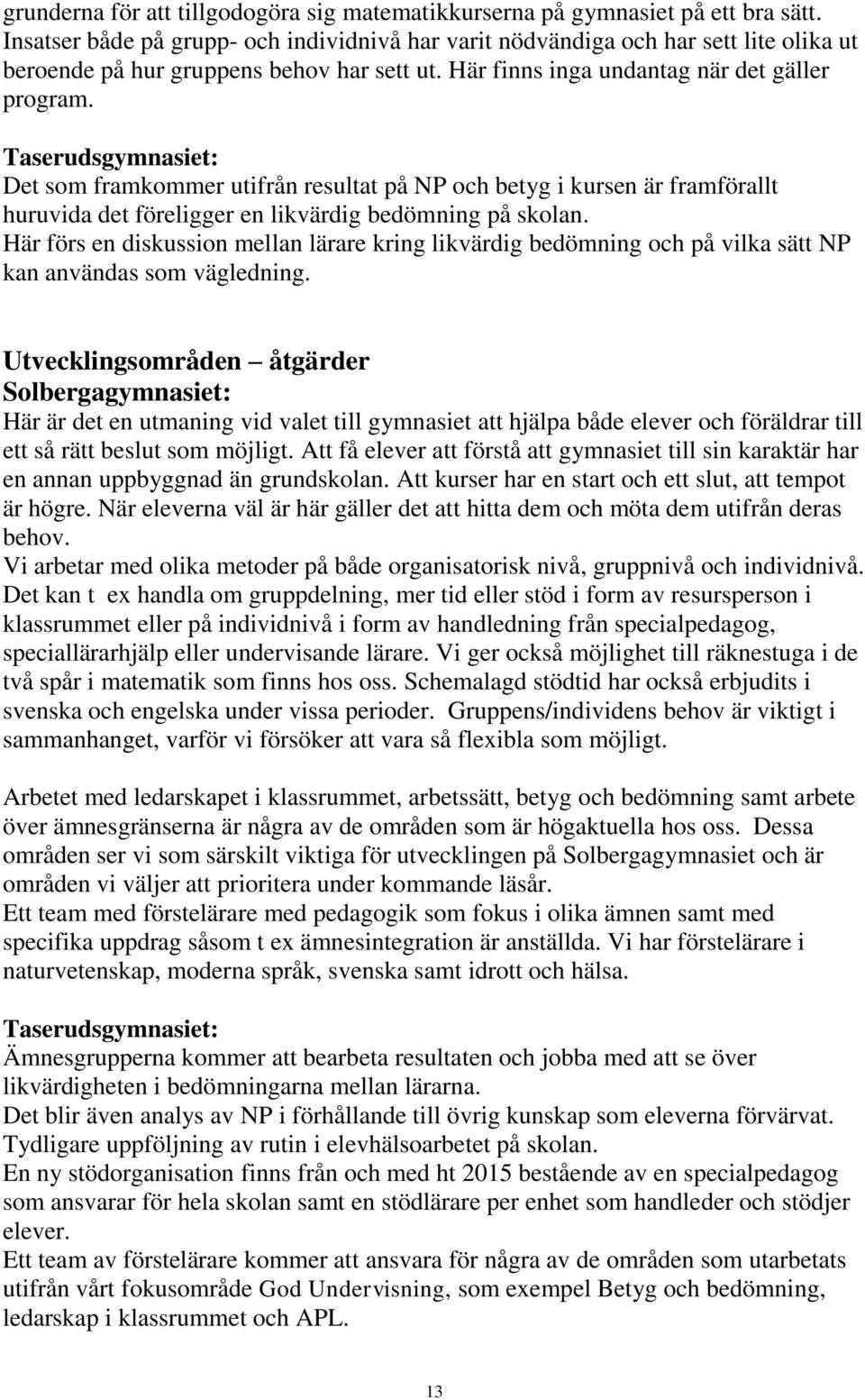 grunderna för att tillgodogöra sig matematikkurserna på gymnasiet på ett bra sätt. Insatser både på grupp- och individnivå har varit nödvändiga och har sett lite olika ut beroende på hur gruppens behov har sett ut. Här finns inga undantag när det gäller program.

Taserudsgymnasiet:
Det som framkommer utifrån resultat på NP och betyg i kursen är framförallt huruvida det föreligger en likvärdig bedömning på skolan.
Här förs en diskussion mellan lärare kring likvärdig bedömning och på vilka sätt NP kan användas som vägledning.

Utvecklingsområden – åtgärder
Solbergagymnasiet:
Här är det en utmaning vid valet till gymnasiet att hjälpa både elever och föräldrar till ett så rätt beslut som möjligt. Att få elever att förstå att gymnasiet till sin karaktär har en annan uppbyggnad än grundskolan. Att kurser har en start och ett slut, att tempot är högre. När eleverna väl är här gäller det att hitta dem och möta dem utifrån deras behov.
Vi arbetar med olika metoder på både organisatorisk nivå, gruppnivå och individnivå. Det kan t ex handla om gruppdelning, mer tid eller stöd i form av resursperson i klassrummet eller på individnivå i form av handledning från specialpedagog, speciallärarhjälp eller undervisande lärare. Vi ger också möjlighet till räknestuga i de två spår i matematik som finns hos oss. Schemalagd stödtid har också erbjudits i svenska och engelska under vissa perioder. Gruppens/individens behov är viktigt i sammanhanget, varför vi försöker att vara så flexibla som möjligt.

Arbetet med ledarskapet i klassrummet, arbetssätt, betyg och bedömning samt arbete över ämnesgränserna är några av de områden som är högaktuella hos oss. Dessa områden ser vi som särskilt viktiga för utvecklingen på Solbergagymnasiet och är områden vi väljer att prioritera under kommande läsår.
Ett team med förstelärare med pedagogik som fokus i olika ämnen samt med specifika uppdrag såsom t ex ämnesintegration är anställda. Vi har förstelärare i naturvetenskap, moderna språk, svenska samt idrott och hälsa.

Taserudsgymnasiet:
Ämnesgrupperna kommer att bearbeta resultaten och jobba med att se över likvärdigheten i bedömningarna mellan lärarna.
Det blir även analys av NP i förhållande till övrig kunskap som eleverna förvärvat.
Tydligare uppföljning av rutin i elevhälsoarbetet på skolan.
En ny stödorganisation finns från och med ht 2015 bestående av en specialpedagog som ansvarar för hela skolan samt en stödlärare per enhet som handleder och stödjer elever.
Ett team av förstelärare kommer att ansvara för några av de områden som utarbetats utifrån vårt fokusområde God Undervisning, som exempel Betyg och bedömning, ledarskap i klassrummet och APL.

13